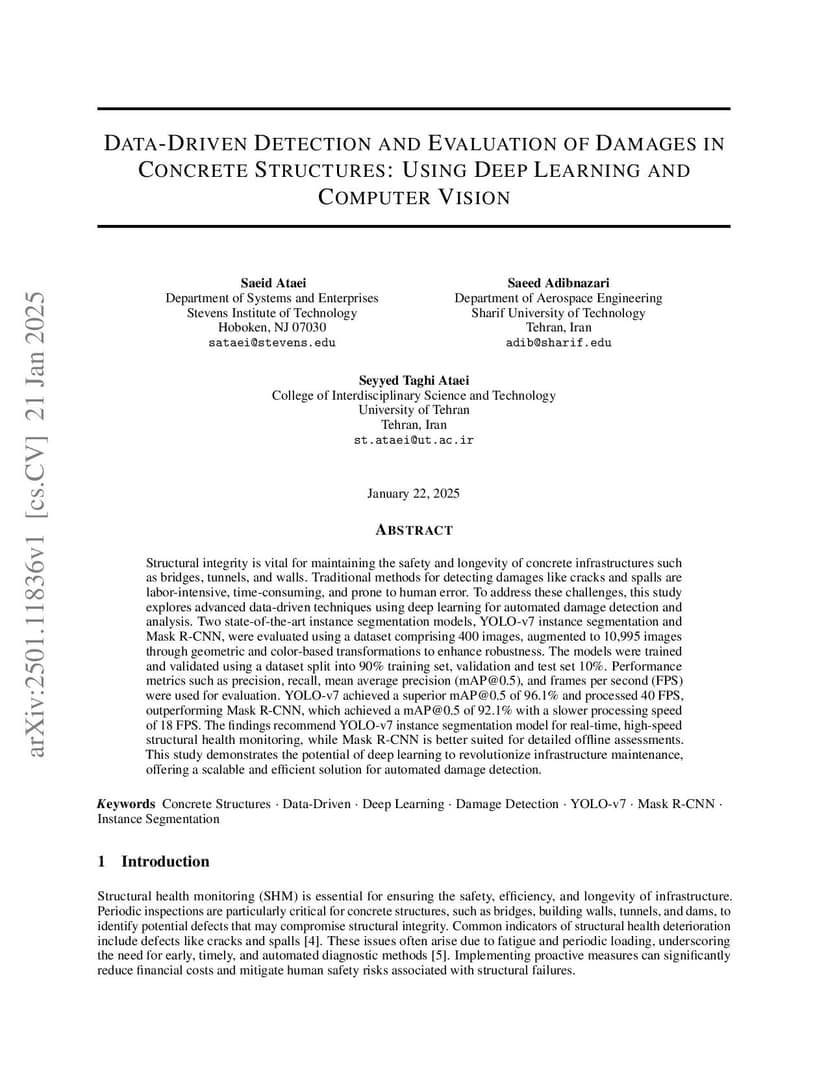 arXiv:2501.11836v1 [cs.CV] 21 Jan 2025

DATA-DRIVEN DETECTION AND EVALUATION OF DAMAGES IN CONCRETE STRUCTURES: USING DEEP LEARNING AND COMPUTER VISION

Saeid Ataei
Department of Systems and Enterprises
Stevens Institute of Technology
Hoboken, NJ 07030
sataei@stevens.edu

Saeed Adibnazari
Department of Aerospace Engineering
Sharif University of Technology
Tehran, Iran
adib@sharif.edu

Seyyed Taghi Ataei
College of Interdisciplinary Science and Technology
University of Tehran
Tehran, Iran
st.ataei@ut.ac.ir

January 22, 2025

ABSTRACT

Structural integrity is vital for maintaining the safety and longevity of concrete infrastructures such as bridges, tunnels, and walls. Traditional methods for detecting damages like cracks and spalls are labor-intensive, time-consuming, and prone to human error. To address these challenges, this study explores advanced data-driven techniques using deep learning for automated damage detection and analysis. Two state-of-the-art instance segmentation models, YOLO-v7 instance segmentation and Mask R-CNN, were evaluated using a dataset comprising 400 images, augmented to 10,995 images through geometric and color-based transformations to enhance robustness. The models were trained and validated using a dataset split into 90% training set, validation and test set 10%. Performance metrics such as precision, recall, mean average precision (mAP@0.5), and frames per second (FPS) were used for evaluation. YOLO-v7 achieved a superior mAP@0.5 of 96.1% and processed 40 FPS, outperforming Mask R-CNN, which achieved a mAP@0.5 of 92.1% with a slower processing speed of 18 FPS. The findings recommend YOLO-v7 instance segmentation model for real-time, high-speed structural health monitoring, while Mask R-CNN is better suited for detailed offline assessments. This study demonstrates the potential of deep learning to revolutionize infrastructure maintenance, offering a scalable and efficient solution for automated damage detection.

Keywords Concrete Structures · Data-Driven · Deep Learning · Damage Detection · YOLO-v7 · Mask R-CNN · Instance Segmentation

1 Introduction

Structural health monitoring (SHM) is essential for ensuring the safety, efficiency, and longevity of infrastructure. Periodic inspections are particularly critical for concrete structures, such as bridges, building walls, tunnels, and dams, to identify potential defects that may compromise structural integrity. Common indicators of structural health deterioration include defects like cracks and spalls [4]. These issues often arise due to fatigue and periodic loading, underscoring the need for early, timely, and automated diagnostic methods [5]. Implementing proactive measures can significantly reduce financial costs and mitigate human safety risks associated with structural failures.